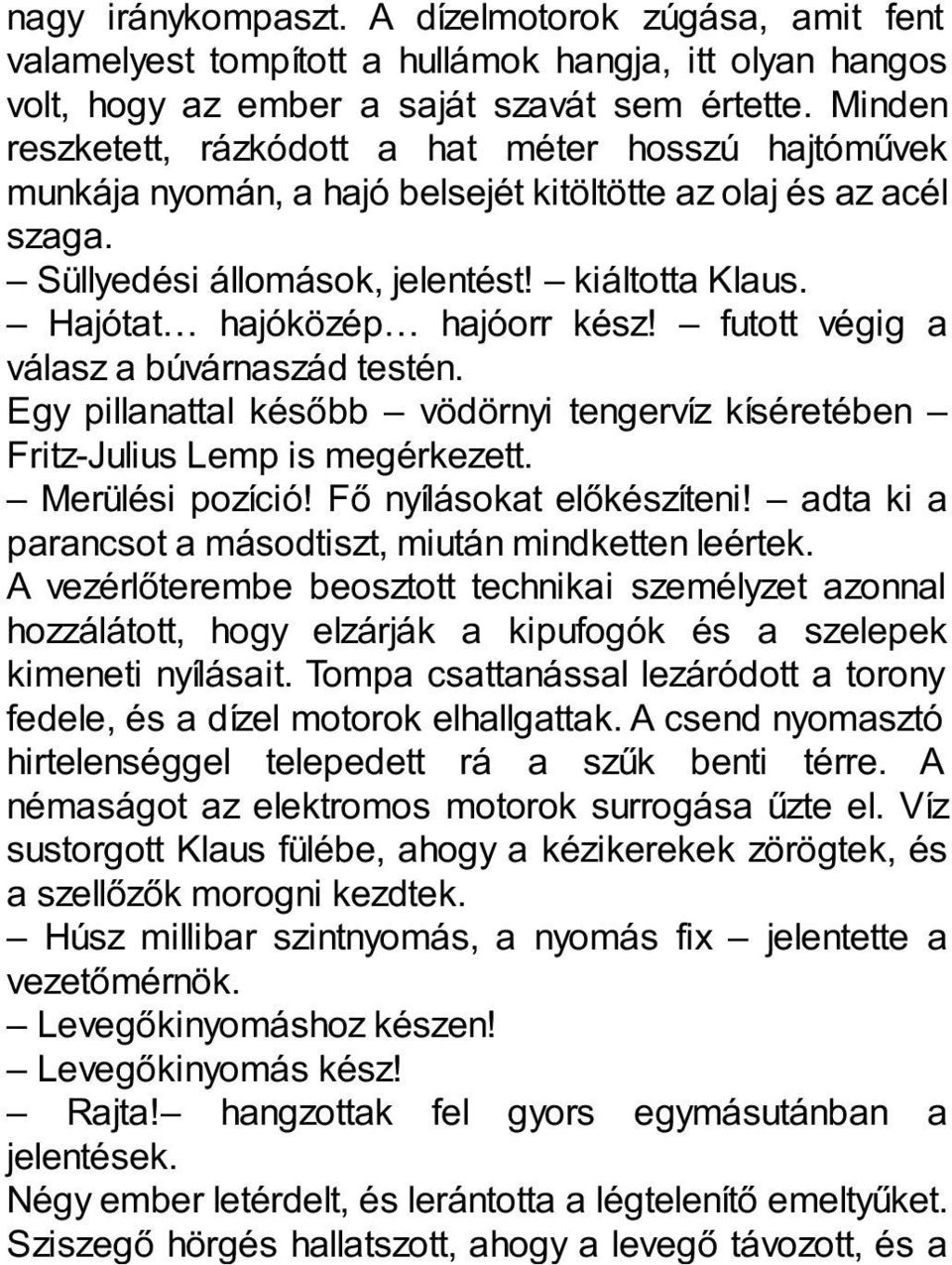 nagy iránykompaszt. A dízelmotorok zúgása, amit fent valamelyest tompított a hullámok hangja, itt olyan hangos volt, hogy az ember a saját szavát sem értette. Minden reszketett, rázkódott a hat méter hosszú hajtóművek munkája nyomán, a hajó belsejét kitöltötte az olaj és az acél szaga.

– Süllyedési állomások, jelentést! – kiáltotta Klaus.

– Hajótat… hajóközép… hajóorr kész! – futott végig a válasz a búvárnaszád testén.

Egy pillanattal később – vödörnyi tengervíz kíséretében – Fritz-Julius Lemp is megérkezett.

– Merülési pozíció! Fő nyílásokat előkészíteni! – adta ki a parancsot a másodtiszt, miután mindketten leértek.

A vezérlőterembe beosztott technikai személyzet azonnal hozzálátott, hogy elzárják a kipufogók és a szelepek kimeneti nyílásait. Tompa csattanással lezáródott a torony fedele, és a dízel motorok elhallgattak. A csend nyomasztó hirtelenséggel telepedett rá a szűk benti térre. A némaságot az elektromos motorok surrogása űzte el. Víz sustorgott Klaus fülébe, ahogy a kézikerekek zörögtek, és a szellőzők morogni kezdtek.

– Húsz millibar szintnyomás, a nyomás fix – jelentette a vezetőmérnök.

– Levegőkinyomáshoz készen!

– Levegőkinyomás kész!

– Rajta!– hangzottak fel gyors egymásutánban a jelentések.

Négy ember letérdelt, és lerántotta a légtelenítő emeltyűket. Sziszegő hörgés hallatszott, ahogy a levegő távozott, és a